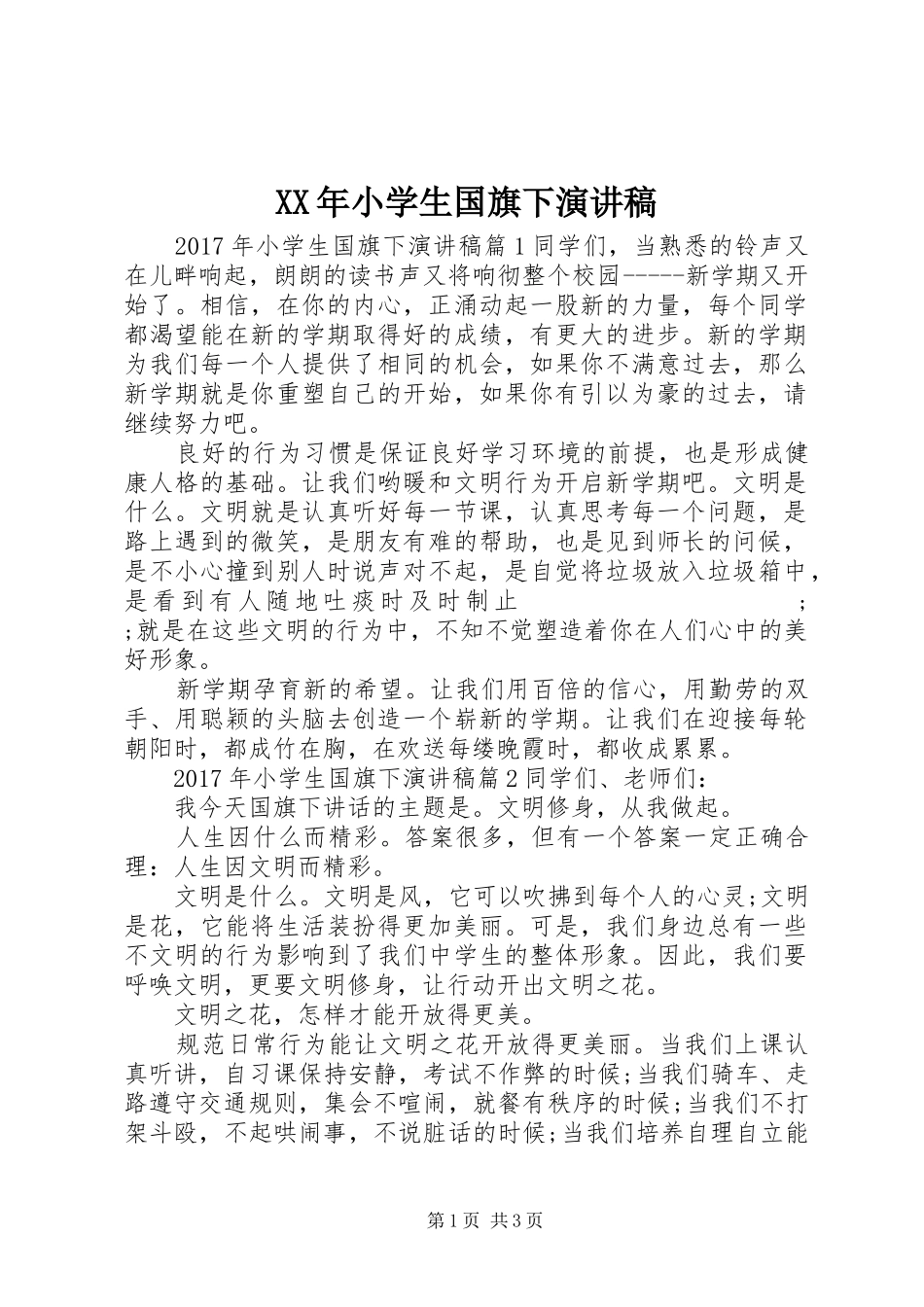 XX年小学生国旗下演讲稿

2017年小学生国旗下演讲稿篇1同学们，当熟悉的铃声又在儿畔响起，朗朗的读书声又将响彻整个校园-----新学期又开始了。相信，在你的内心，正涌动起一股新的力量，每个同学都渴望能在新的学期取得好的成绩，有更大的进步。新的学期为我们每一个人提供了相同的机会，如果你不满意过去，那么新学期就是你重塑自己的开始，如果你有引以为豪的过去，请继续努力吧。

良好的行为习惯是保证良好学习环境的前提，也是形成健康人格的基础。让我们哟暖和文明行为开启新学期吧。文明是什么。文明就是认真听好每一节课，认真思考每一个问题，是路上遇到的微笑，是朋友有难的帮助，也是见到师长的问候，是不小心撞到别人时说声对不起，是自觉将垃圾放入垃圾箱中，是看到有人随地吐痰时及时制止 ; ;就是在这些文明的行为中，不知不觉塑造着你在人们心中的美好形象。

新学期孕育新的希望。让我们用百倍的信心，用勤劳的双手、用聪颖的头脑去创造一个崭新的学期。让我们在迎接每轮朝阳时，都成竹在胸，在欢送每缕晚霞时，都收成累累。

2017年小学生国旗下演讲稿篇2同学们、老师们：

我今天国旗下讲话的主题是。文明修身，从我做起。

人生因什么而精彩。答案很多，但有一个答案一定正确合理：人生因文明而精彩。

文明是什么。文明是风，它可以吹拂到每个人的心灵;文明是花，它能将生活装扮得更加美丽。可是，我们身边总有一些不文明的行为影响到了我们中学生的整体形象。因此，我们要呼唤文明，更要文明修身，让行动开出文明之花。

文明之花，怎样才能开放得更美。

规范日常行为能让文明之花开放得更美丽。当我们上课认真听讲，自习课保持安静，考试不作弊的时候;当我们骑车、走路遵守交通规则，集会不喧闹，就餐有秩序的时候;当我们不打架斗殴，不起哄闹事，不说脏话的时候;当我们培养自理自立能

第1页 共3页